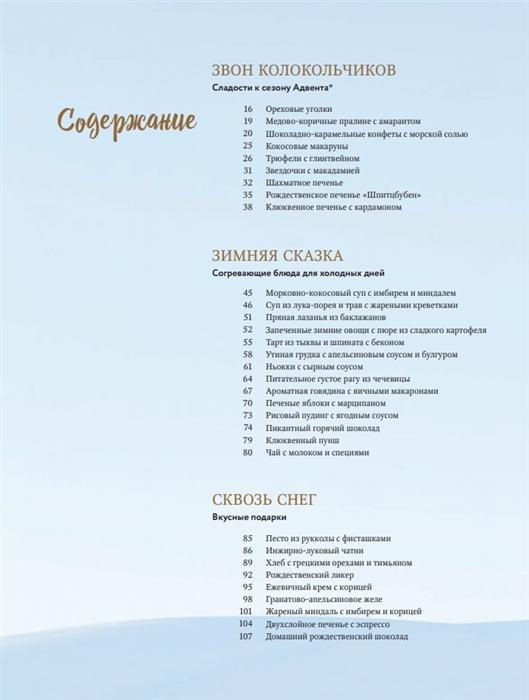 Содержание

ЗВОН КОЛОКОЛЬЧИКОВ
Сладости к сезону Адвента*

16 Ореховые уголки
19 Медово-коричные пралине с амарантом
20 Шоколадно-карамельные конфеты с морской солью
25 Кокосовые макаруны
26 Трюфели с глинтвейном
31 Звездочки с макадамией
32 Шахматное печенье
35 Рождественское печенье «Шпитцбубен»
38 Клюквенное печенье с кардамоном

ЗИМНЯЯ СКАЗКА
Согревающие блюда для холодных дней

45 Морковно-кокосовый суп с имбирем и миндалем
46 Суп из лука-порея и трав с жареными креветками
51 Пряная лазанья из баклажанов
52 Запеченные зимние овощи с пюре из сладкого картофеля
55 Тарт из тыквы и шпината с беконом
58 Утиная грудка с апельсиновым соусом и булгуром
61 Ньокки с сырным соусом
64 Питательное густое рагу из чечевицы
67 Ароматная говядина с яичными макаронами
70 Печеные яблоки с марципаном
73 Рисовый пудинг с ягодным соусом
74 Пикантный горячий шоколад
79 Клюквенный пунш
80 Чай с молоком и специями

СКВОЗЬ СНЕГ
Вкусные подарки

85 Песто из рукколы с фисташками
86 Инжирно-луковый чатни
89 Хлеб с грецкими орехами и тимьяном
92 Рождественский ликер
95 Ежевичный крем с корицей
98 Гранатово-апельсиновое желе
101 Жареный миндаль с имбирем и корицей
104 Двухслойное печенье с эспрессо
107 Домашний рождественский шоколад